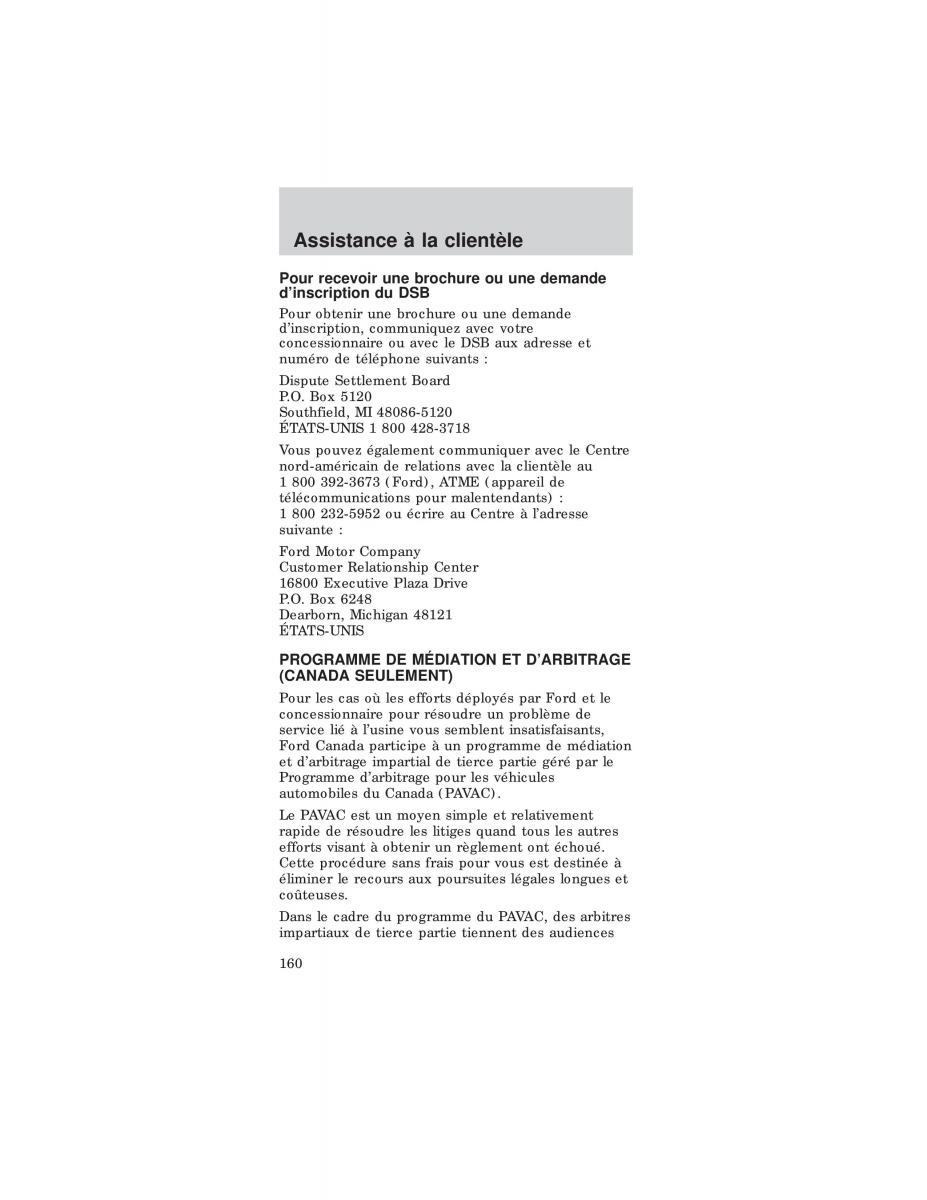 Assistance à la clientèle

Pour recevoir une brochure ou une demande d'inscription du DSB

Pour obtenir une brochure ou une demande d'inscription, communiquez avec votre concessionnaire ou avec le DSB aux adresse et numéro de téléphone suivants :

Dispute Settlement Board
P.O. Box 5120
Southfield, MI 48086-5120
ÉTATS-UNIS 1 800 428-3718

Vous pouvez également communiquer avec le Centre nord-américain de relations avec la clientèle au 1 800 392-3673 (Ford), ATME (appareil de télécommunications pour malentendants) : 1 800 232-5952 ou écrire au Centre à l'adresse suivante :

Ford Motor Company
Customer Relationship Center
16800 Executive Plaza Drive
P.O. Box 6248
Dearborn, Michigan 48121
ÉTATS-UNIS

PROGRAMME DE MÉDIATION ET D'ARBITRAGE (CANADA SEULEMENT)

Pour les cas où les efforts déployés par Ford et le concessionnaire pour résoudre un problème de service lié à l'usine vous semblent insatisfaisants, Ford Canada participe à un programme de médiation et d'arbitrage impartial de tierce partie géré par le Programme d'arbitrage pour les véhicules automobiles du Canada (PAVAC).

Le PAVAC est un moyen simple et relativement rapide de résoudre les litiges quand tous les autres efforts visant à obtenir un règlement ont échoué. Cette procédure sans frais pour vous est destinée à éliminer le recours aux poursuites légales longues et coûteuses.

Dans le cadre du programme du PAVAC, des arbitres impartiaux de tierce partie tiennent des audiences

160